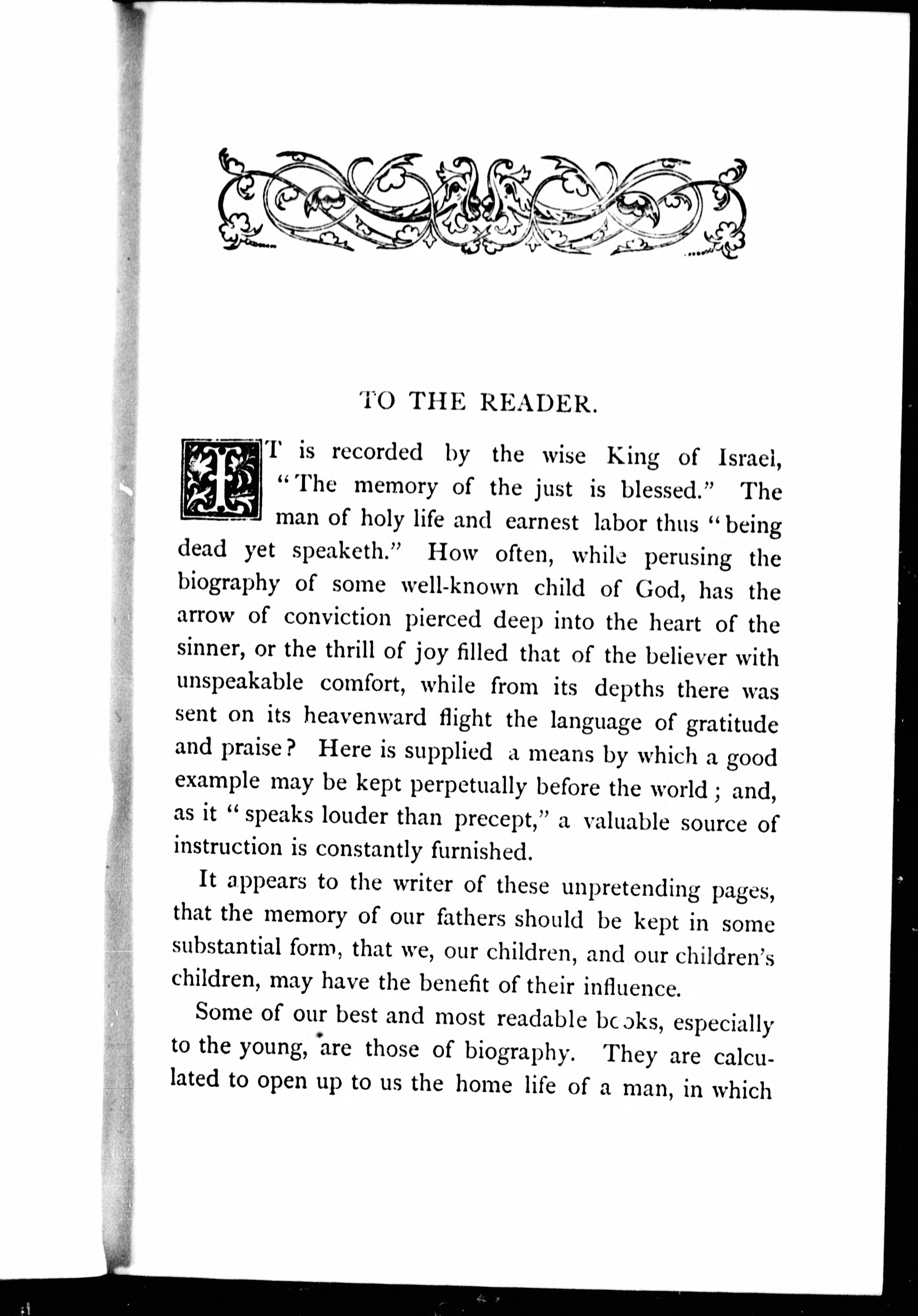 TO THE READER.

IT is recorded by the wise King of Israel, "The memory of the just is blessed." The man of holy life and earnest labor thus "being dead yet speaketh." How often, while perusing the biography of some well-known child of God, has the arrow of conviction pierced deep into the heart of the sinner, or the thrill of joy filled that of the believer with unspeakable comfort, while from its depths there was sent on its heavenward flight the language of gratitude and praise? Here is supplied a means by which a good example may be kept perpetually before the world; and, as it "speaks louder than precept," a valuable source of instruction is constantly furnished.

It appears to the writer of these unpretending pages, that the memory of our fathers should be kept in some substantial form, that we, our children, and our children's children, may have the benefit of their influence.

Some of our best and most readable books, especially to the young, are those of biography. They are calculated to open up to us the home life of a man, in which